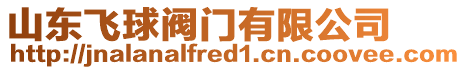 山东飞球阀门有限公司
http://jnalanalfred1.cn.coovee.com